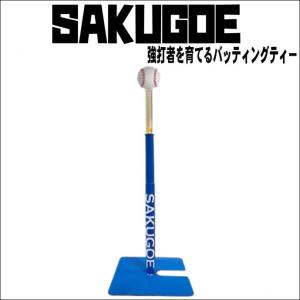 SAKUGOE
強打者を育てるバッティングティー

SAKUGOE